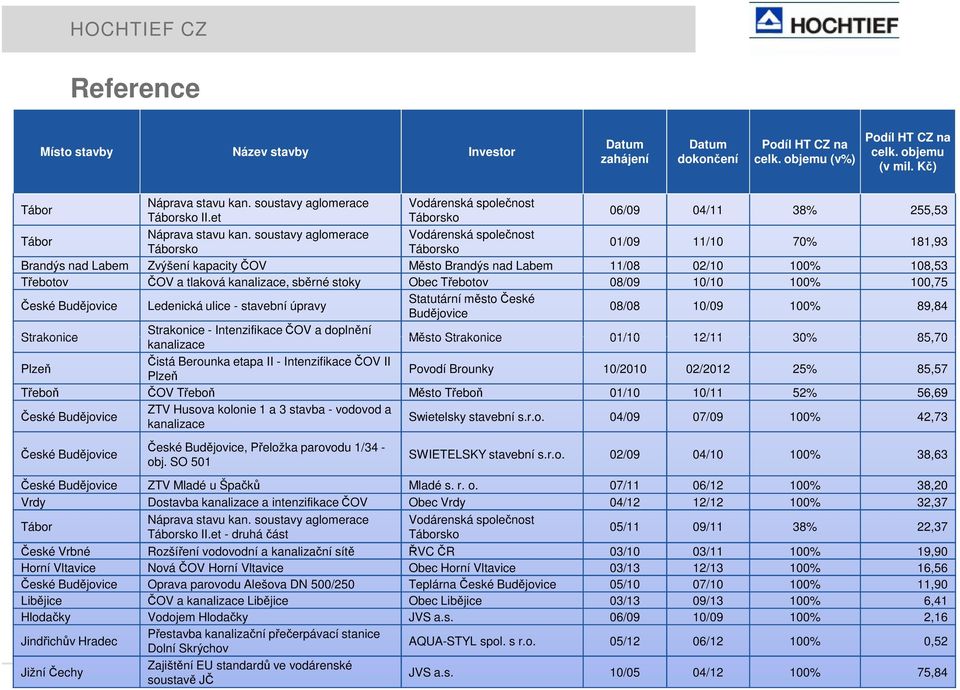 HOCHTIEF CZ

HOCHTIEF

Reference

| Místo stavby | Název stavby | Investor | Datum zahájení | Datum dokončení | Podíl HT CZ na celk. objemu (v%) | Podíl HT CZ na celk. objemu (v mil. Kč) |
|---|---|---|---|---|---|---|
| Tábor | Náprava stavu kan. soustavy aglomerace Táborsko II.et | Vodárenská společnost Táborsko | 06/09 | 04/11 | 38% | 255,53 |
| Tábor | Náprava stavu kan. soustavy aglomerace Táborsko | Vodárenská společnost Táborsko | 01/09 | 11/10 | 70% | 181,93 |
| Brandýs nad Labem | Zvýšení kapacity ČOV | Město Brandýs nad Labem | 11/08 | 02/10 | 100% | 108,53 |
| Třebotov | ČOV a tlaková kanalizace, sběrné stoky | Obec Třebotov | 08/09 | 10/10 | 100% | 100,75 |
| České Budějovice | Ledenická ulice - stavební úpravy | Statutární město České Budějovice | 08/08 | 10/09 | 100% | 89,84 |
| Strakonice | Strakonice - Intenzifikace ČOV a doplnění kanalizace | Město Strakonice | 01/10 | 12/11 | 30% | 85,70 |
| Plzeň | Čistá Berounka etapa II - Intenzifikace ČOV II Plzeň | Povodí Brounky | 10/2010 | 02/2012 | 25% | 85,57 |
| Třeboň | ČOV Třeboň | Město Třeboň | 01/10 | 10/11 | 52% | 56,69 |
| České Budějovice | ZTV Husova kolonie 1 a 3 stavba - vodovod a kanalizace | Swietelsky stavební s.r.o. | 04/09 | 07/09 | 100% | 42,73 |
| České Budějovice | České Budějovice, Přeložka parovodu 1/34 - obj. SO 501 | SWIETELSKY stavební s.r.o. | 02/09 | 04/10 | 100% | 38,63 |
| České Budějovice | ZTV Mladé u Špačků | Mladé s. r. o. | 07/11 | 06/12 | 100% | 38,20 |
| Vrdy | Dostavba kanalizace a intenzifikace ČOV | Obec Vrdy | 04/12 | 12/12 | 100% | 32,37 |
| Tábor | Náprava stavu kan. soustavy aglomerace Táborsko II.et - druhá část | Vodárenská společnost Táborsko | 05/11 | 09/11 | 38% | 22,37 |
| České Vrbné | Rozšíření vodovodní a kanalizační sítě | ŘVC ČR | 03/10 | 03/11 | 100% | 19,90 |
| Horní Vltavice | Nová ČOV Horní Vltavice | Obec Horní Vltavice | 03/13 | 12/13 | 100% | 16,56 |
| České Budějovice | Oprava parovodu Alešova DN 500/250 | Teplárna České Budějovice | 05/10 | 07/10 | 100% | 11,90 |
| Libějice | ČOV a kanalizace Libějice | Obec Libějice | 03/13 | 09/13 | 100% | 6,41 |
| Hlodačky | Vodojem Hlodačky | JVS a.s. | 06/09 | 10/09 | 100% | 2,16 |
| Jindřichův Hradec | Přestavba kanalizační přečerpávací stanice Dolní Skrýchov | AQUA-STYL spol. s r.o. | 05/12 | 06/12 | 100% | 0,52 |
| Jižní Čechy | Zajištění EU standardů ve vodárenské soustavě JČ | JVS a.s. | 10/05 | 04/12 | 100% | 75,84 |